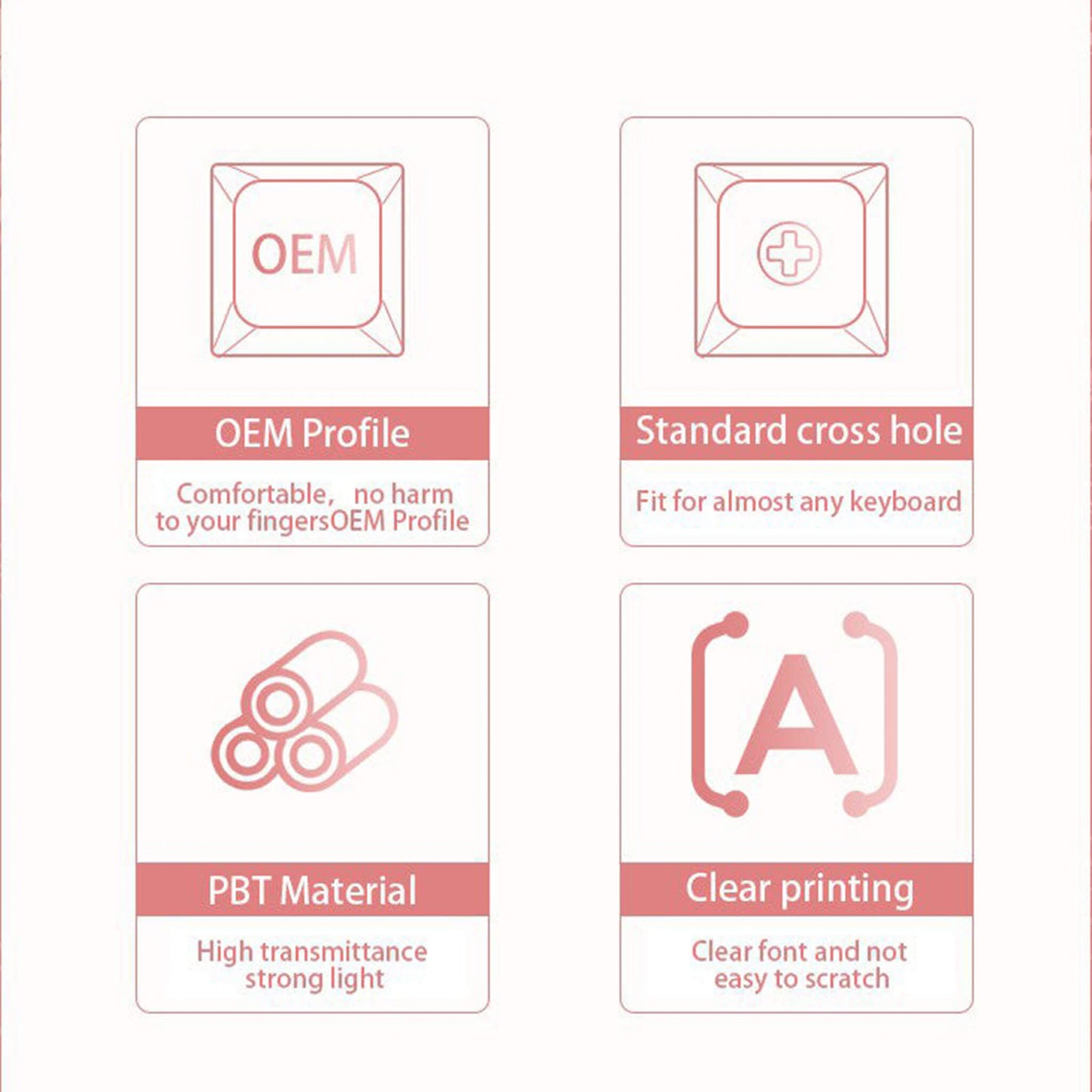 OEM

OEM Profile

Comfortable， no harm to your fingersOEM Profile

Standard cross hole

Fit for almost any keyboard

PBT Material

High transmittance strong light

A

Clear printing

Clear font and not easy to scratch